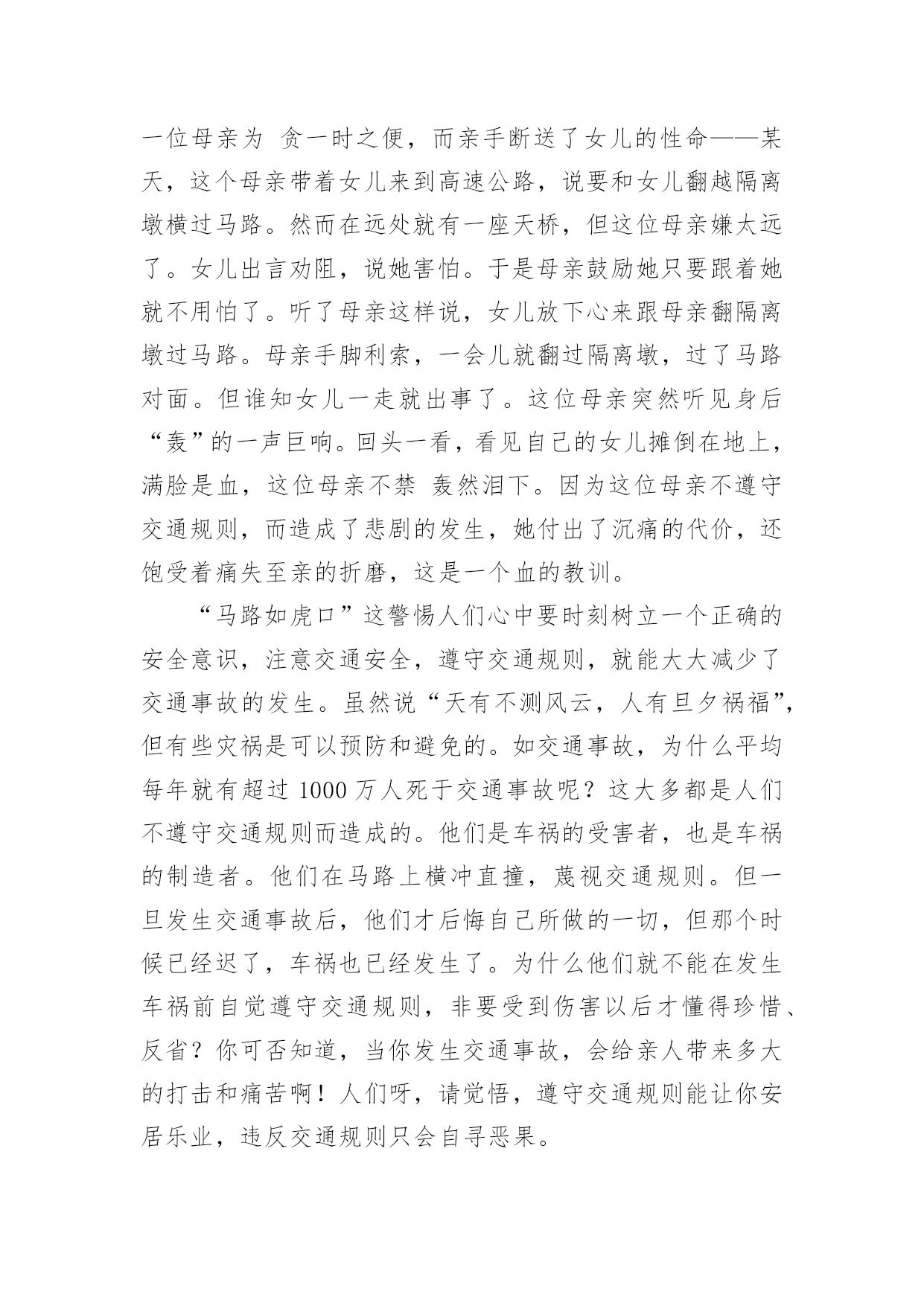 一位母亲为 贪一时之便，而亲手断送了女儿的性命——某天，这个母亲带着女儿来到高速公路，说要和女儿翻越隔离墩横过马路。然而在远处就有一座天桥，但这位母亲嫌太远了。女儿出言劝阻，说她害怕。于是母亲鼓励她只要跟着她就不用怕了。听了母亲这样说，女儿放下心来跟母亲翻隔离墩过马路。母亲手脚利索，一会儿就翻过隔离墩，过了马路对面。但谁知女儿一走就出事了。这位母亲突然听见身后“轰”的一声巨响。回头一看，看见自己的女儿摊倒在地上，满脸是血，这位母亲不禁 轰然泪下。因为这位母亲不遵守交通规则，而造成了悲剧的发生，她付出了沉痛的代价，还饱受着痛失至亲的折磨，这是一个血的教训。

“马路如虎口”这警惕人们心中要时刻树立一个正确的安全意识，注意交通安全，遵守交通规则，就能大大减少了交通事故的发生。虽然说“天有不测风云，人有旦夕祸福”，但有些灾祸是可以预防和避免的。如交通事故，为什么平均每年就有超过 1000 万人死于交通事故呢？这大多都是人们不遵守交通规则而造成的。他们是车祸的受害者，也是车祸的制造者。他们在马路上横冲直撞，蔑视交通规则。但一旦发生交通事故后，他们才后悔自己所做的一切，但那个时候已经迟了，车祸也已经发生了。为什么他们就不能在发生车祸前自觉遵守交通规则，非要受到伤害以后才懂得珍惜、反省？你可否知道，当你发生交通事故，会给亲人带来多大的打击和痛苦啊！人们呀，请觉悟，遵守交通规则能让你安居乐业，违反交通规则只会自寻恶果。